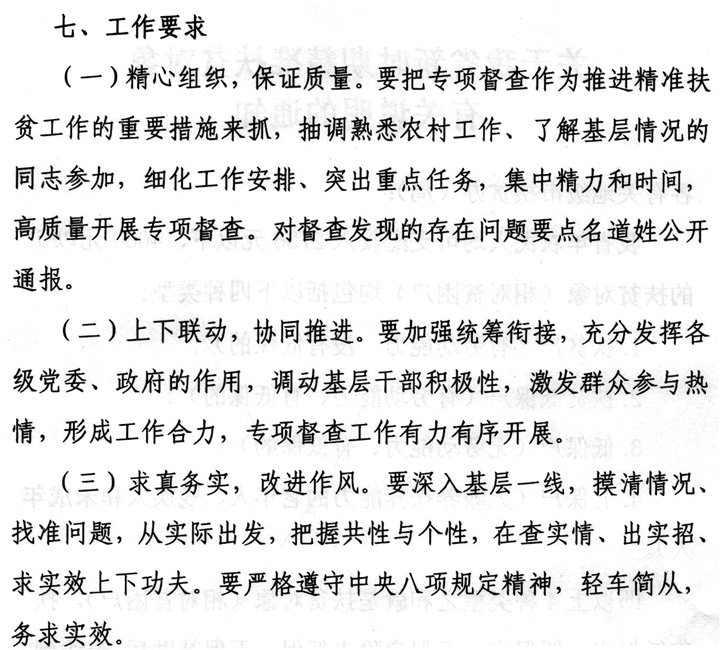 七、工作要求

（一）精心组织，保证质量。要把专项督查作为推进精准扶贫工作的重要措施来抓，抽调熟悉农村工作、了解基层情况的同志参加，细化工作安排、突出重点任务，集中精力和时间，高质量开展专项督查。对督查发现的存在问题要点名道姓公开通报。

（二）上下联动，协同推进。要加强统筹衔接，充分发挥各级党委、政府的作用，调动基层干部积极性，激发群众参与热情，形成工作合力，专项督查工作有力有序开展。

（三）求真务实，改进作风。要深入基层一线，摸清情况、找准问题，从实际出发，把握共性与个性，在查实情、出实招、求实效上下功夫。要严格遵守中央八项规定精神，轻车简从，务求实效。